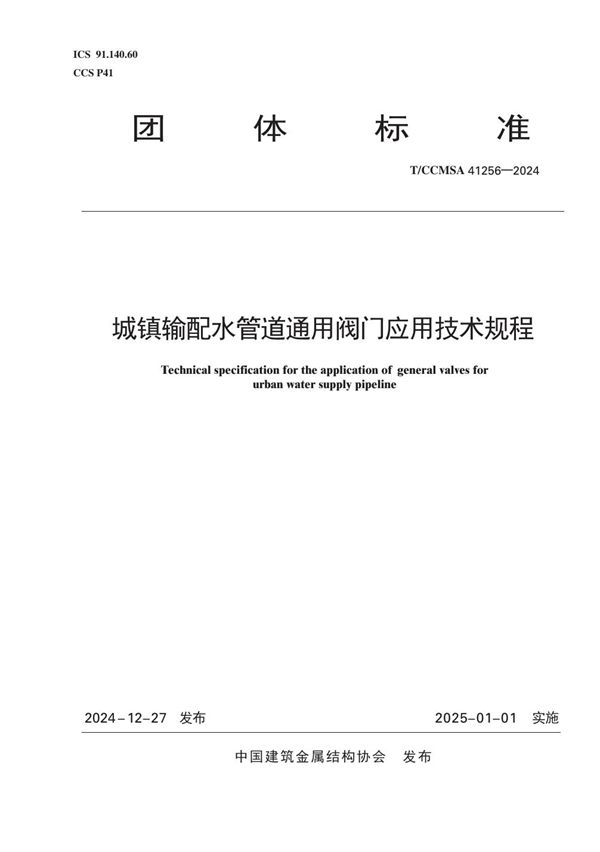 ICS 91.140.60
CCS P41

团 体 标 准

T/CCMSA 41256—2024

城镇输配水管道通用阀门应用技术规程

Technical specification for the application of general valves for urban water supply pipeline

2024－12－27 发布

2025－01－01 实施

中国建筑金属结构协会 发布